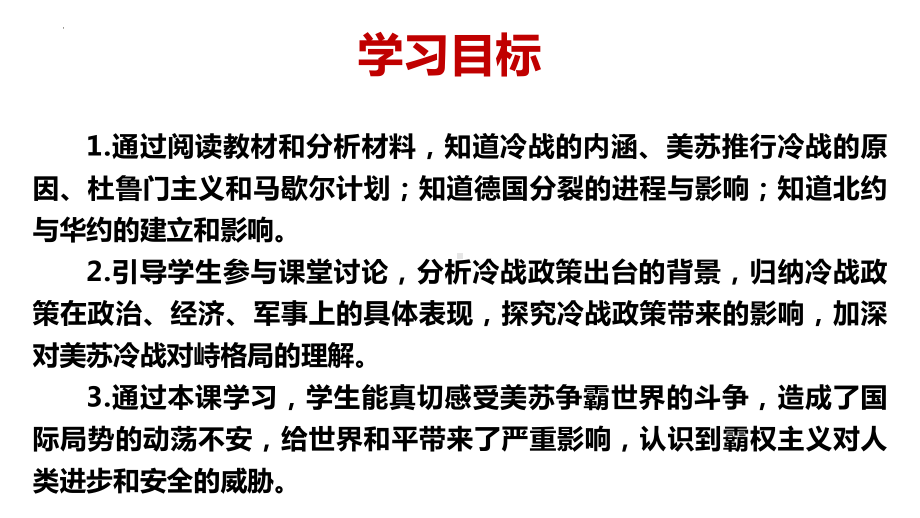 学习目标

1.通过阅读教材和分析材料，知道冷战的内涵、美苏推行冷战的原因、杜鲁门主义和马歇尔计划；知道德国分裂的进程与影响；知道北约与华约的建立和影响。

2.引导学生参与课堂讨论，分析冷战政策出台的背景，归纳冷战政策在政治、经济、军事上的具体表现，探究冷战政策带来的影响，加深对美苏冷战对峙格局的理解。

3.通过本课学习，学生能真切感受美苏争霸世界的斗争，造成了国际局势的动荡不安，给世界和平带来了严重影响，认识到霸权主义对人类进步和安全的威胁。